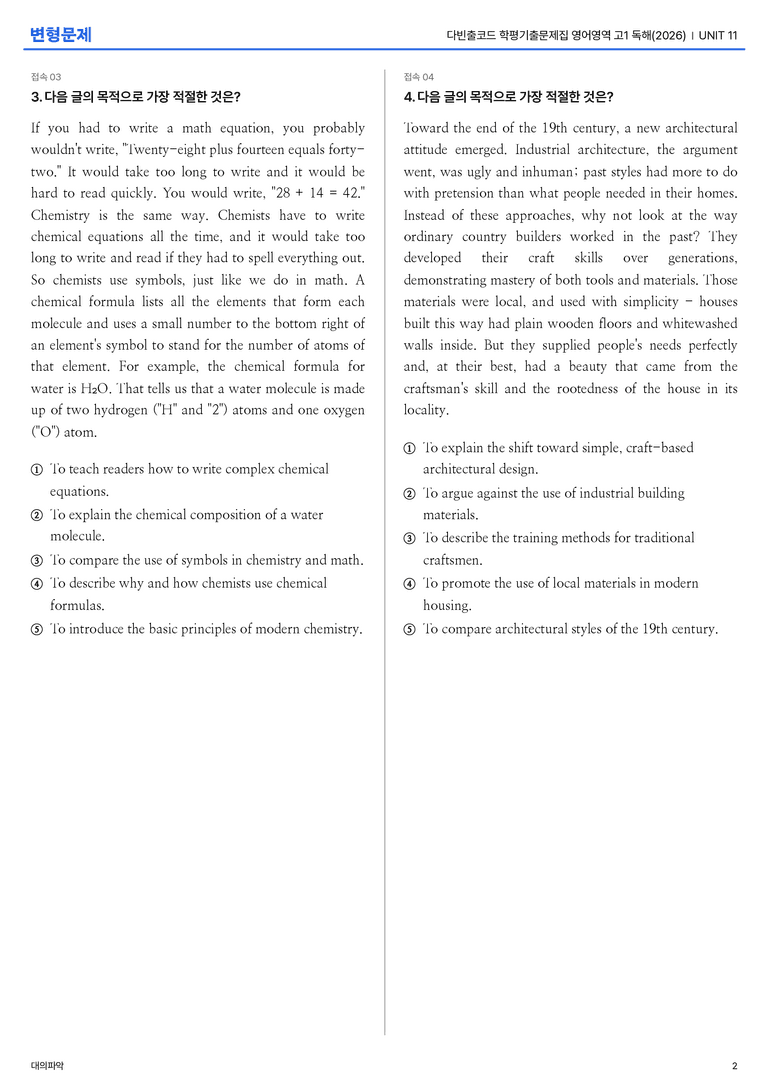 변형문제

다빈출코드 학평기출문제집 영어영역 고1 독해(2026) | UNIT 11

접속 03

3. 다음 글의 목적으로 가장 적절한 것은?

If you had to write a math equation, you probably wouldn't write, "Twenty-eight plus fourteen equals forty-two." It would take too long to write and it would be hard to read quickly. You would write, "28 + 14 = 42." Chemistry is the same way. Chemists have to write chemical equations all the time, and it would take too long to write and read if they had to spell everything out. So chemists use symbols, just like we do in math. A chemical formula lists all the elements that form each molecule and uses a small number to the bottom right of an element's symbol to stand for the number of atoms of that element. For example, the chemical formula for water is $H_2O$. That tells us that a water molecule is made up of two hydrogen ("H" and "2") atoms and one oxygen ("O") atom.

① To teach readers how to write complex chemical equations.
② To explain the chemical composition of a water molecule.
③ To compare the use of symbols in chemistry and math.
④ To describe why and how chemists use chemical formulas.
⑤ To introduce the basic principles of modern chemistry.

접속 04

4. 다음 글의 목적으로 가장 적절한 것은?

Toward the end of the 19th century, a new architectural attitude emerged. Industrial architecture, the argument went, was ugly and inhuman; past styles had more to do with pretension than what people needed in their homes. Instead of these approaches, why not look at the way ordinary country builders worked in the past? They developed their craft skills over generations, demonstrating mastery of both tools and materials. Those materials were local, and used with simplicity - houses built this way had plain wooden floors and whitewashed walls inside. But they supplied people's needs perfectly and, at their best, had a beauty that came from the craftsman's skill and the rootedness of the house in its locality.

① To explain the shift toward simple, craft-based architectural design.
② To argue against the use of industrial building materials.
③ To describe the training methods for traditional craftsmen.
④ To promote the use of local materials in modern housing.
⑤ To compare architectural styles of the 19th century.

대의파악

2